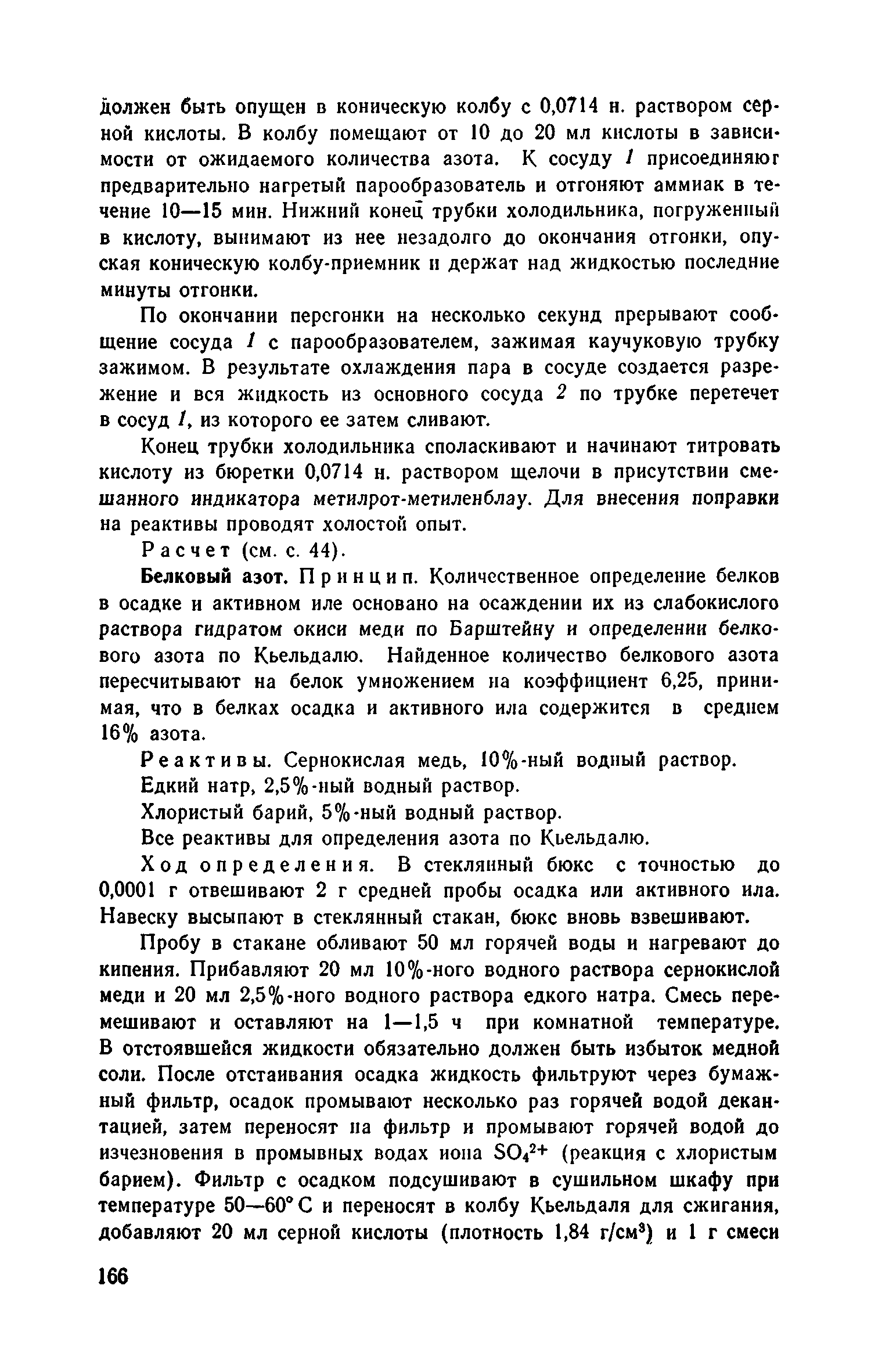 должен быть опущен в коническую колбу с 0,0714 н. раствором серной кислоты. В колбу помещают от 10 до 20 мл кислоты в зависимости от ожидаемого количества азота. К сосуду 1 присоединяют предварительно нагретый парообразователь и отгоняют аммиак в течение 10—15 мин. Нижний конец трубки холодильника, погруженный в кислоту, вынимают из нее незадолго до окончания отгонки, опуская коническую колбу-приемник и держат над жидкостью последние минуты отгонки.

По окончании перегонки на несколько секунд прерывают сообщение сосуда 1 с парообразователем, зажимая каучуковую трубку зажимом. В результате охлаждения пара в сосуде создается разрежение и вся жидкость из основного сосуда 2 по трубке перетечет в сосуд 1, из которого ее затем сливают.

Конец трубки холодильника споласкивают и начинают титровать кислоту из бюретки 0,0714 н. раствором щелочи в присутствии смешанного индикатора метилрот-метиленблау. Для внесения поправки на реактивы проводят холостой опыт.

Расчет (см. с. 44).

Белковый азот. Принцип. Количественное определение белков в осадке и активном иле основано на осаждении их из слабокислого раствора гидратом окиси меди по Барштейну и определении белкового азота по Кьельдалю. Найденное количество белкового азота пересчитывают на белок умножением на коэффициент 6,25, принимая, что в белках осадка и активного ила содержится в среднем 16% азота.

Реактивы. Сернокислая медь, 10%-ный водный раствор.

Едкий натр, 2,5%-ный водный раствор.

Хлористый барий, 5%-ный водный раствор.

Все реактивы для определения азота по Кьельдалю.

Ход определения. В стеклянный бюкс с точностью до 0,0001 г отвешивают 2 г средней пробы осадка или активного ила. Навеску высыпают в стеклянный стакан, бюкс вновь взвешивают.

Пробу в стакане обливают 50 мл горячей воды и нагревают до кипения. Прибавляют 20 мл 10%-ного водного раствора сернокислой меди и 20 мл 2,5%-ного водного раствора едкого натра. Смесь перемешивают и оставляют на 1—1,5 ч при комнатной температуре. В отстоявшейся жидкости обязательно должен быть избыток медной соли. После отстаивания осадка жидкость фильтруют через бумажный фильтр, осадок промывают несколько раз горячей водой декантацией, затем переносят на фильтр и промывают горячей водой до изчезновения в промывных водах иона $SO_4^{2+}$ (реакция с хлористым барием). Фильтр с осадком подсушивают в сушильном шкафу при температуре 50—60° С и переносят в колбу Кьельдаля для сжигания, добавляют 20 мл серной кислоты (плотность 1,84 г/см$^3$) и 1 г смеси

166